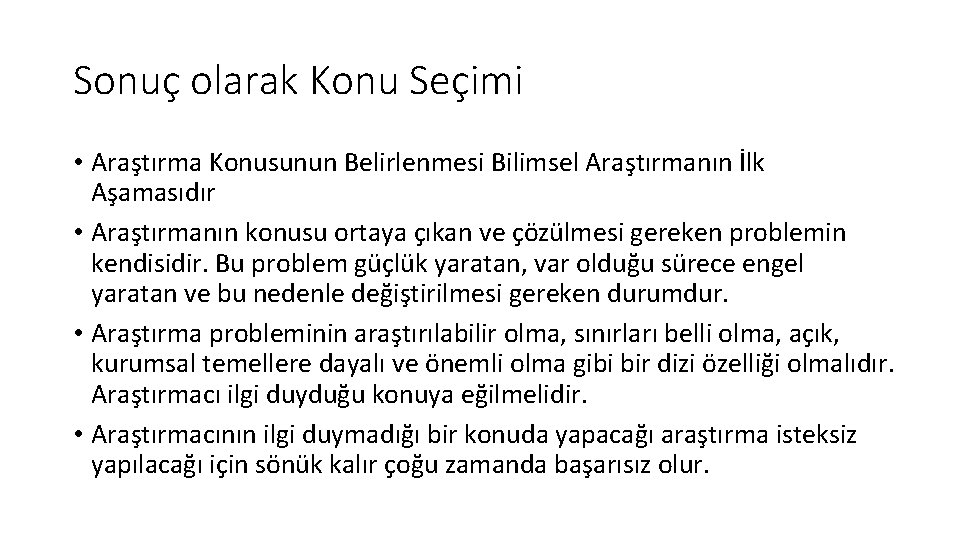 Sonuç olarak Konu Seçimi

• Araştırma Konusunun Belirlenmesi Bilimsel Araştırmanın İlk Aşamasıdır

• Araştırmanın konusu ortaya çıkan ve çözülmesi gereken problemin kendisidir. Bu problem güçlük yaratan, var olduğu sürece engel yaratan ve bu nedenle değiştirilmesi gereken durumdur.

• Araştırma probleminin araştırılabilir olma, sınırları belli olma, açık, kurumsal temellere dayalı ve önemli olma gibi bir dizi özelliği olmalıdır. Araştırmacı ilgi duyduğu konuya eğilmelidir.

• Araştırmacının ilgi duymadığı bir konuda yapacağı araştırma isteksiz yapılacağı için sönük kalır çoğu zamanda başarısız olur.